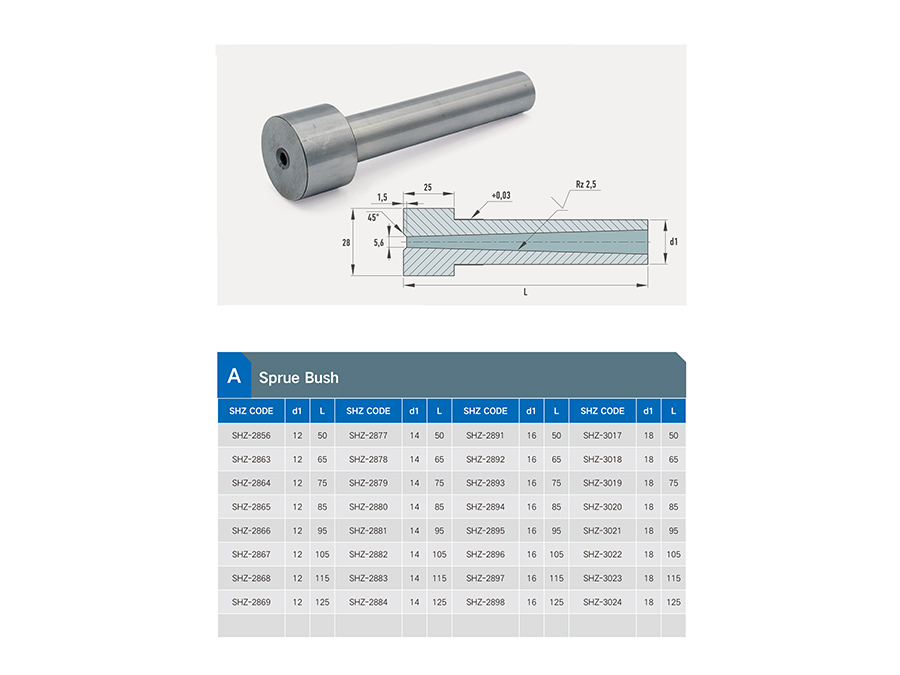 1,5 25 +0,03 Rz 2,5

45°

28 5,6 d1

L

A Sprue Bush

| SHZ CODE | d1 | L | SHZ CODE | d1 | L | SHZ CODE | d1 | L | SHZ CODE | d1 | L |
|---|---|---|---|---|---|---|---|---|---|---|---|
| SHZ-2856 | 12 | 50 | SHZ-2877 | 14 | 50 | SHZ-2891 | 16 | 50 | SHZ-3017 | 18 | 50 |
| SHZ-2863 | 12 | 65 | SHZ-2878 | 14 | 65 | SHZ-2892 | 16 | 65 | SHZ-3018 | 18 | 65 |
| SHZ-2864 | 12 | 75 | SHZ-2879 | 14 | 75 | SHZ-2893 | 16 | 75 | SHZ-3019 | 18 | 75 |
| SHZ-2865 | 12 | 85 | SHZ-2880 | 14 | 85 | SHZ-2894 | 16 | 85 | SHZ-3020 | 18 | 85 |
| SHZ-2866 | 12 | 95 | SHZ-2881 | 14 | 95 | SHZ-2895 | 16 | 95 | SHZ-3021 | 18 | 95 |
| SHZ-2867 | 12 | 105 | SHZ-2882 | 14 | 105 | SHZ-2896 | 16 | 105 | SHZ-3022 | 18 | 105 |
| SHZ-2868 | 12 | 115 | SHZ-2883 | 14 | 115 | SHZ-2897 | 16 | 115 | SHZ-3023 | 18 | 115 |
| SHZ-2869 | 12 | 125 | SHZ-2884 | 14 | 125 | SHZ-2898 | 16 | 125 | SHZ-3024 | 18 | 125 |